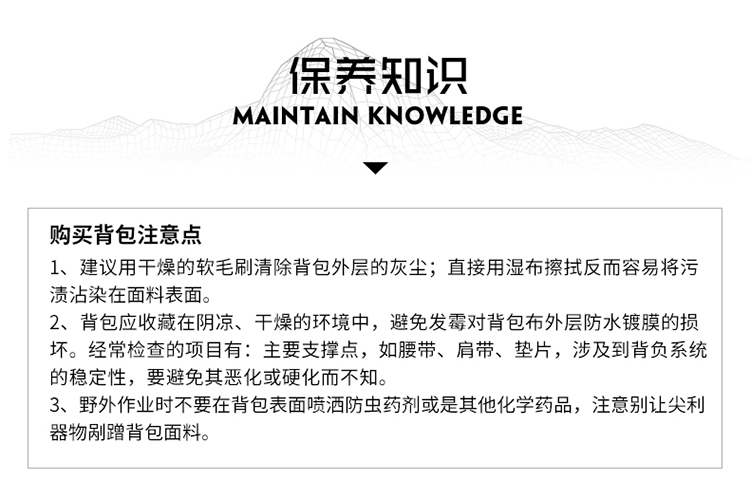 保养知识
MAINTAIN KNOWLEDGE

购买背包注意点

1、建议用干燥的软毛刷清除背包外层的灰尘；直接用湿布擦拭反而容易将污渍沾染在面料表面。

2、背包应收藏在阴凉、干燥的环境中，避免发霉对背包布外层防水镀膜的损坏。经常检查的项目有：主要支撑点，如腰带、肩带、垫片，涉及到背负系统的稳定性，要避免其恶化或硬化而不知。

3、野外作业时不要在背包表面喷洒防虫药剂或是其他化学药品，注意别让尖利器物剐蹭背包面料。